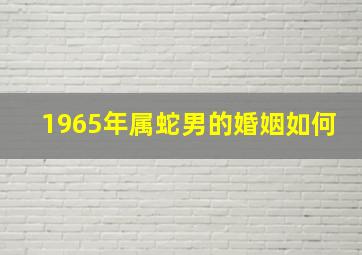 1965年属蛇男的婚姻如何